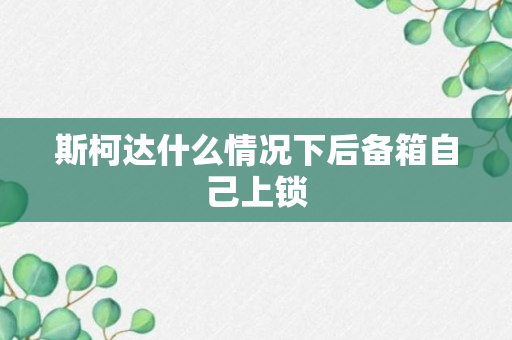 斯柯达什么情况下后备箱自己上锁